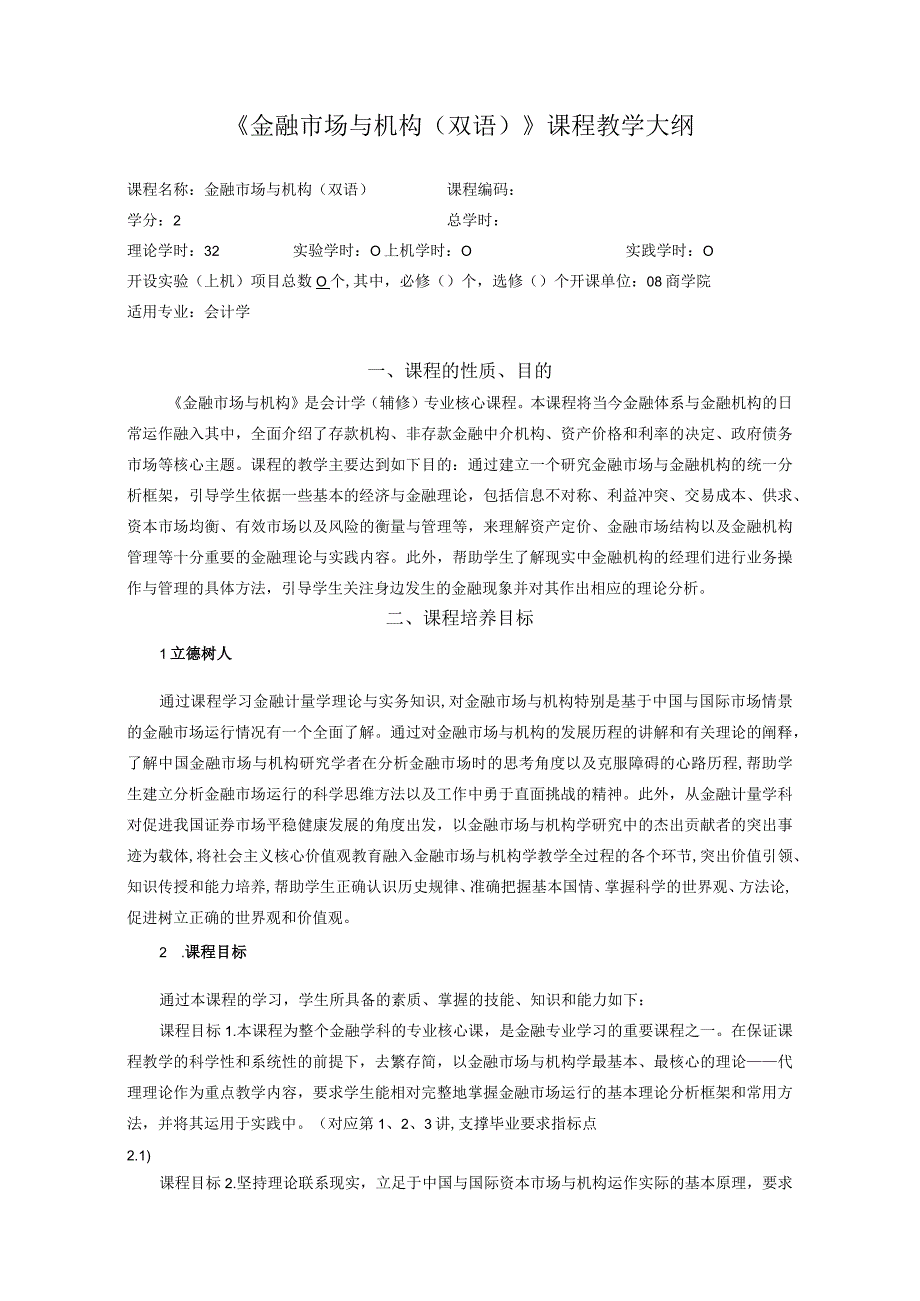 《金融市场与机构（双语）》课程教学大纲

课程名称：金融市场与机构（双语）　　课程编码：
学分：2　　总学时：
理论学时：32　　实验学时：O 上机学时：O　　实践学时：O
开设实验（上机）项目总数 O 个，其中，必修（）个，选修（）个开课单位：08 商学院
适用专业：会计学

一、课程的性质、目的

《金融市场与机构》是会计学（辅修）专业核心课程。本课程将当今金融体系与金融机构的日常运作融入其中，全面介绍了存款机构、非存款金融中介机构、资产价格和利率的决定、政府债务市场等核心主题。课程的教学主要达到如下目的：通过建立一个研究金融市场与金融机构的统一分析框架，引导学生依据一些基本的经济与金融理论，包括信息不对称、利益冲突、交易成本、供求、资本市场均衡、有效市场以及风险的衡量与管理等，来理解资产定价、金融市场结构以及金融机构管理等十分重要的金融理论与实践内容。此外，帮助学生了解现实中金融机构的经理们进行业务操作与管理的具体方法，引导学生关注身边发生的金融现象并对其作出相应的理论分析。

二、课程培养目标

1 立德树人

通过课程学习金融计量学理论与实务知识，对金融市场与机构特别是基于中国与国际市场情景的金融市场运行情况有一个全面了解。通过对金融市场与机构的发展历程的讲解和有关理论的阐释，了解中国金融市场与机构研究学者在分析金融市场时的思考角度以及克服障碍的心路历程，帮助学生建立分析金融市场运行的科学思维方法以及工作中勇于直面挑战的精神。此外，从金融计量学科对促进我国证券市场平稳健康发展的角度出发，以金融市场与机构学研究中的杰出贡献者的突出事迹为载体，将社会主义核心价值观教育融入金融市场与机构学教学全过程的各个环节，突出价值引领、知识传授和能力培养，帮助学生正确认识历史规律、准确把握基本国情、掌握科学的世界观、方法论，促进树立正确的世界观和价值观。

2 .课程目标

通过本课程的学习，学生所具备的素质、掌握的技能、知识和能力如下：

课程目标 1.本课程为整个金融学科的专业核心课，是金融专业学习的重要课程之一。在保证课程教学的科学性和系统性的前提下，去繁存简，以金融市场与机构学最基本、最核心的理论——代理理论作为重点教学内容，要求学生能相对完整地掌握金融市场运行的基本理论分析框架和常用方法，并将其运用于实践中。（对应第 1、2、3 讲，支撑毕业要求指标点 2.1）

课程目标 2.坚持理论联系现实，立足于中国与国际资本市场与机构运作实际的基本原理，要求